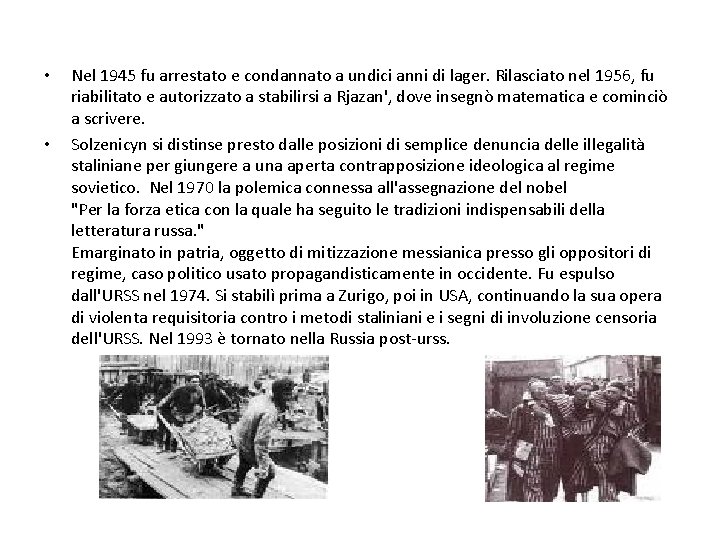 • Nel 1945 fu arrestato e condannato a undici anni di lager. Rilasciato nel 1956, fu riabilitato e autorizzato a stabilirsi a Rjazan', dove insegnò matematica e cominciò a scrivere.

• Solzenicyn si distinse presto dalle posizioni di semplice denuncia delle illegalità staliniane per giungere a una aperta contrapposizione ideologica al regime sovietico. Nel 1970 la polemica connessa all'assegnazione del nobel "Per la forza etica con la quale ha seguito le tradizioni indispensabili della letteratura russa."
Emarginato in patria, oggetto di mitizzazione messianica presso gli oppositori di regime, caso politico usato propagandisticamente in occidente. Fu espulso dall'URSS nel 1974. Si stabilì prima a Zurigo, poi in USA, continuando la sua opera di violenta requisitoria contro i metodi staliniani e i segni di involuzione censoria dell'URSS. Nel 1993 è tornato nella Russia post-urss.